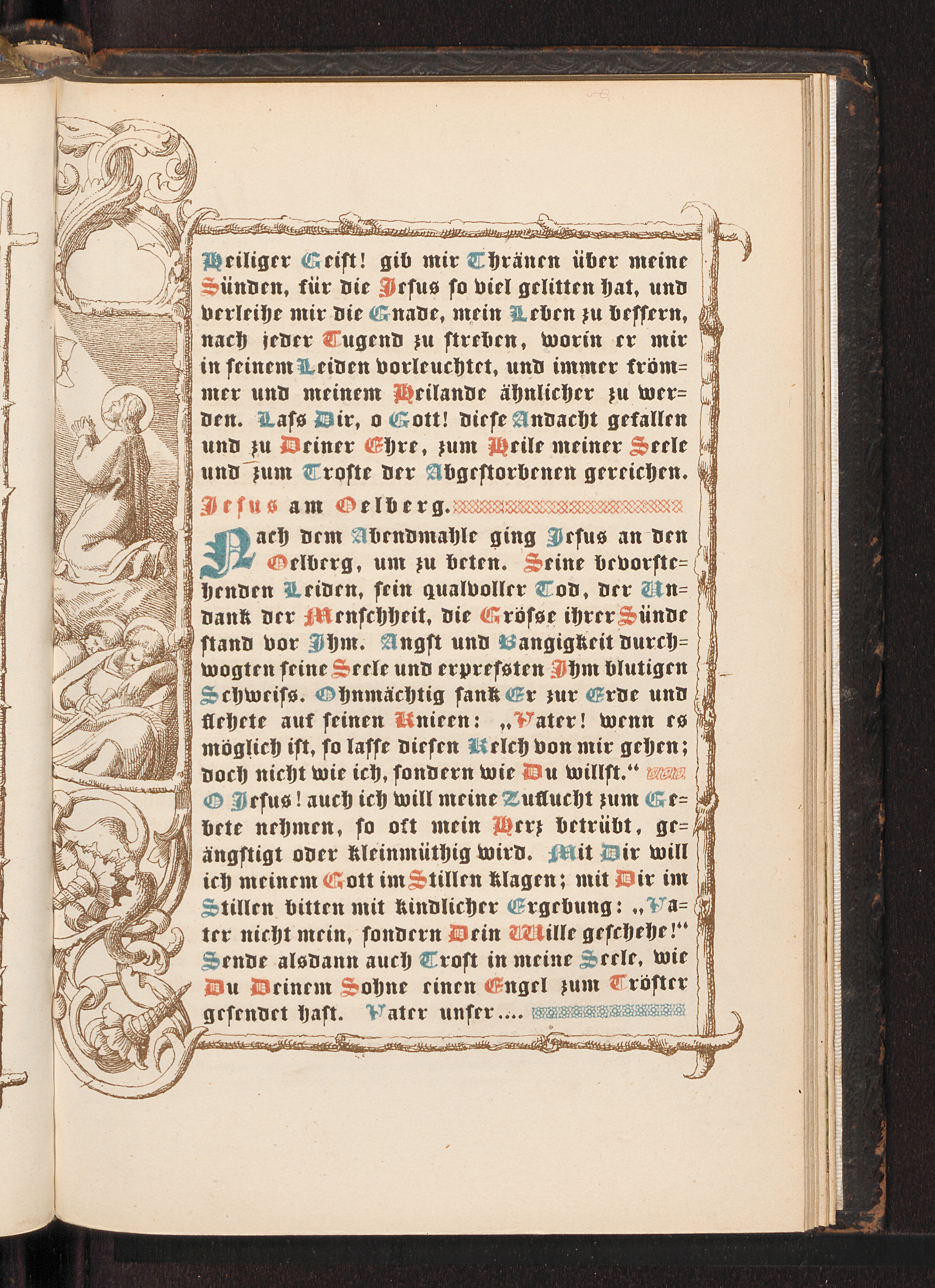 Heiliger Geist! gib mir Thränen über meine Sünden, für die Jesus so viel gelitten hat, und verleihe mir die Gnade, mein Leben zu bessern, nach jeder Tugend zu streben, worin er mir in seinem Leiden vorleuchtet, und immer frömmer und meinem Heilande ähnlicher zu werden. Lass Dir, o Gott! diese Andacht gefallen und zu Deiner Ehre, zum Heile meiner Seele und zum Troste der Abgestorbenen gereichen.

Jesus am Oelberg.

Nach dem Abendmahle ging Jesus an den Oelberg, um zu beten. Seine bevorstehenden Leiden, sein qualvoller Tod, der Undank der Menschheit, die Grösse ihrer Sünde stand vor Ihm. Angst und Bangigkeit durchwogten seine Seele und erpressten Ihm blutigen Schweiss. Ohnmächtig sank Er zur Erde und flehete auf seinen Knieen: „Vater! wenn es möglich ist, so lasse diesen Kelch von mir gehen; doch nicht wie ich, sondern wie Du willst.“

O Jesus! auch ich will meine Zuflucht zum Gebete nehmen, so oft mein Herz betrübt, geängstigt oder kleinmüthig wird. Mit Dir will ich meinem Gott im Stillen klagen; mit Dir im Stillen bitten mit kindlicher Ergebung: „Vater nicht mein, sondern Dein Wille geschehe!“ Sende alsdann auch Trost in meine Seele, wie Du Deinem Sohne einen Engel zum Tröster gesendet hast. Vater unser....